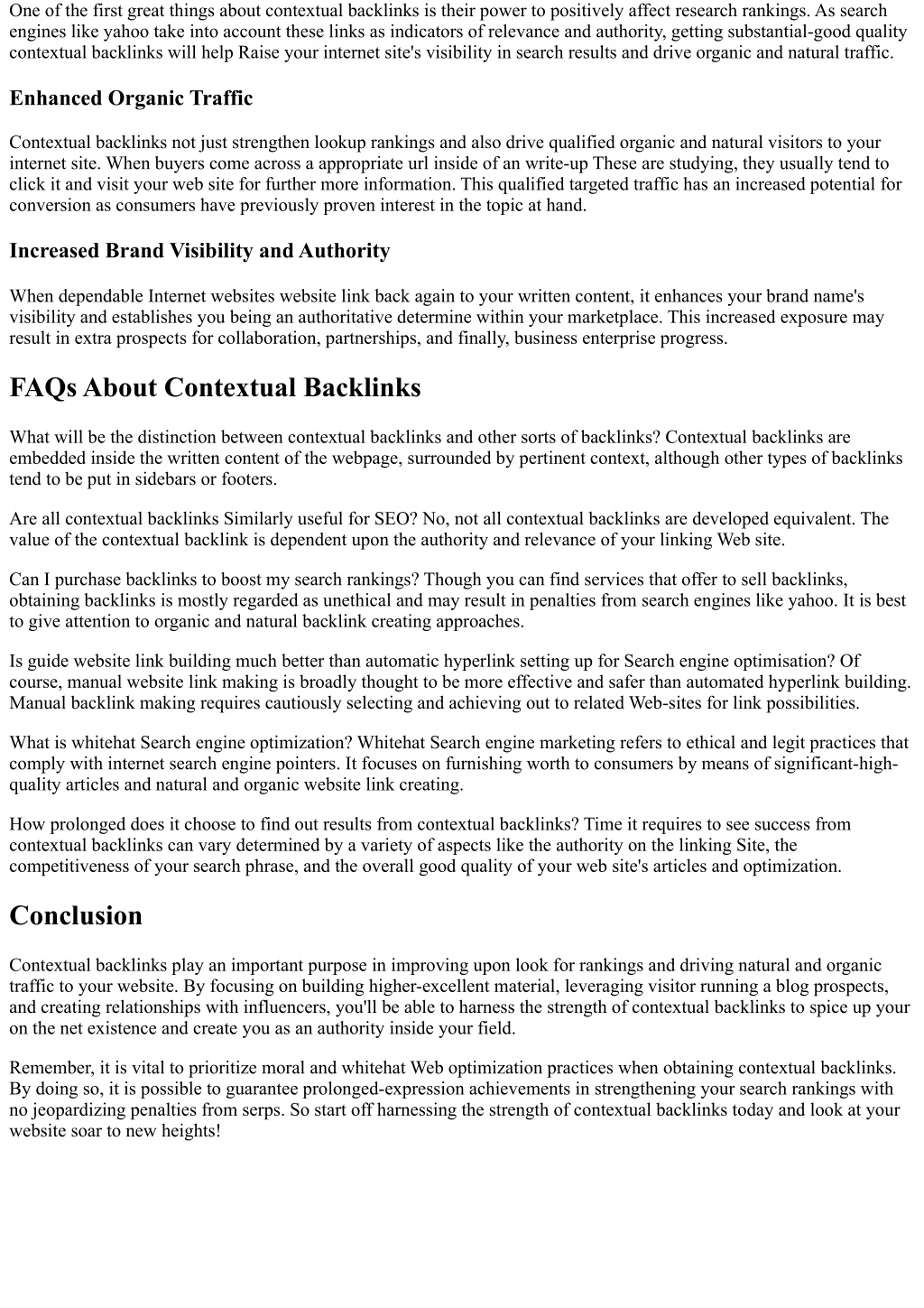 One of the first great things about contextual backlinks is their power to positively affect research rankings. As search engines like yahoo take into account these links as indicators of relevance and authority, getting substantial-good quality contextual backlinks will help Raise your internet site's visibility in search results and drive organic and natural traffic.

Enhanced Organic Traffic

Contextual backlinks not just strengthen lookup rankings and also drive qualified organic and natural visitors to your internet site. When buyers come across a appropriate url inside of an write-up These are studying, they usually tend to click it and visit your web site for further more information. This qualified targeted traffic has an increased potential for conversion as consumers have previously proven interest in the topic at hand.

Increased Brand Visibility and Authority

When dependable Internet websites website link back again to your written content, it enhances your brand name's visibility and establishes you being an authoritative determine within your marketplace. This increased exposure may result in extra prospects for collaboration, partnerships, and finally, business enterprise progress.

FAQs About Contextual Backlinks

What will be the distinction between contextual backlinks and other sorts of backlinks? Contextual backlinks are embedded inside the written content of the webpage, surrounded by pertinent context, although other types of backlinks tend to be put in sidebars or footers.

Are all contextual backlinks Similarly useful for SEO? No, not all contextual backlinks are developed equivalent. The value of the contextual backlink is dependent upon the authority and relevance of your linking Web site.

Can I purchase backlinks to boost my search rankings? Though you can find services that offer to sell backlinks, obtaining backlinks is mostly regarded as unethical and may result in penalties from search engines like yahoo. It is best to give attention to organic and natural backlink creating approaches.

Is guide website link building much better than automatic hyperlink setting up for Search engine optimisation? Of course, manual website link making is broadly thought to be more effective and safer than automated hyperlink building. Manual backlink making requires cautiously selecting and achieving out to related Web-sites for link possibilities.

What is whitehat Search engine optimization? Whitehat Search engine marketing refers to ethical and legit practices that comply with internet search engine pointers. It focuses on furnishing worth to consumers by means of significant-high-quality articles and natural and organic website link creating.

How prolonged does it choose to find out results from contextual backlinks? Time it requires to see success from contextual backlinks can vary determined by a variety of aspects like the authority on the linking Site, the competitiveness of your search phrase, and the overall good quality of your web site's articles and optimization.

Conclusion

Contextual backlinks play an important purpose in improving upon look for rankings and driving natural and organic traffic to your website. By focusing on building higher-excellent material, leveraging visitor running a blog prospects, and creating relationships with influencers, you'll be able to harness the strength of contextual backlinks to spice up your on the net existence and create you as an authority inside your field.

Remember, it is vital to prioritize moral and whitehat Web optimization practices when obtaining contextual backlinks. By doing so, it is possible to guarantee prolonged-expression achievements in strengthening your search rankings with no jeopardizing penalties from serps. So start off harnessing the strength of contextual backlinks today and look at your website soar to new heights!